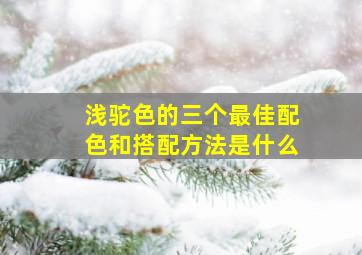 浅驼色的三个最佳配色和搭配方法是什么